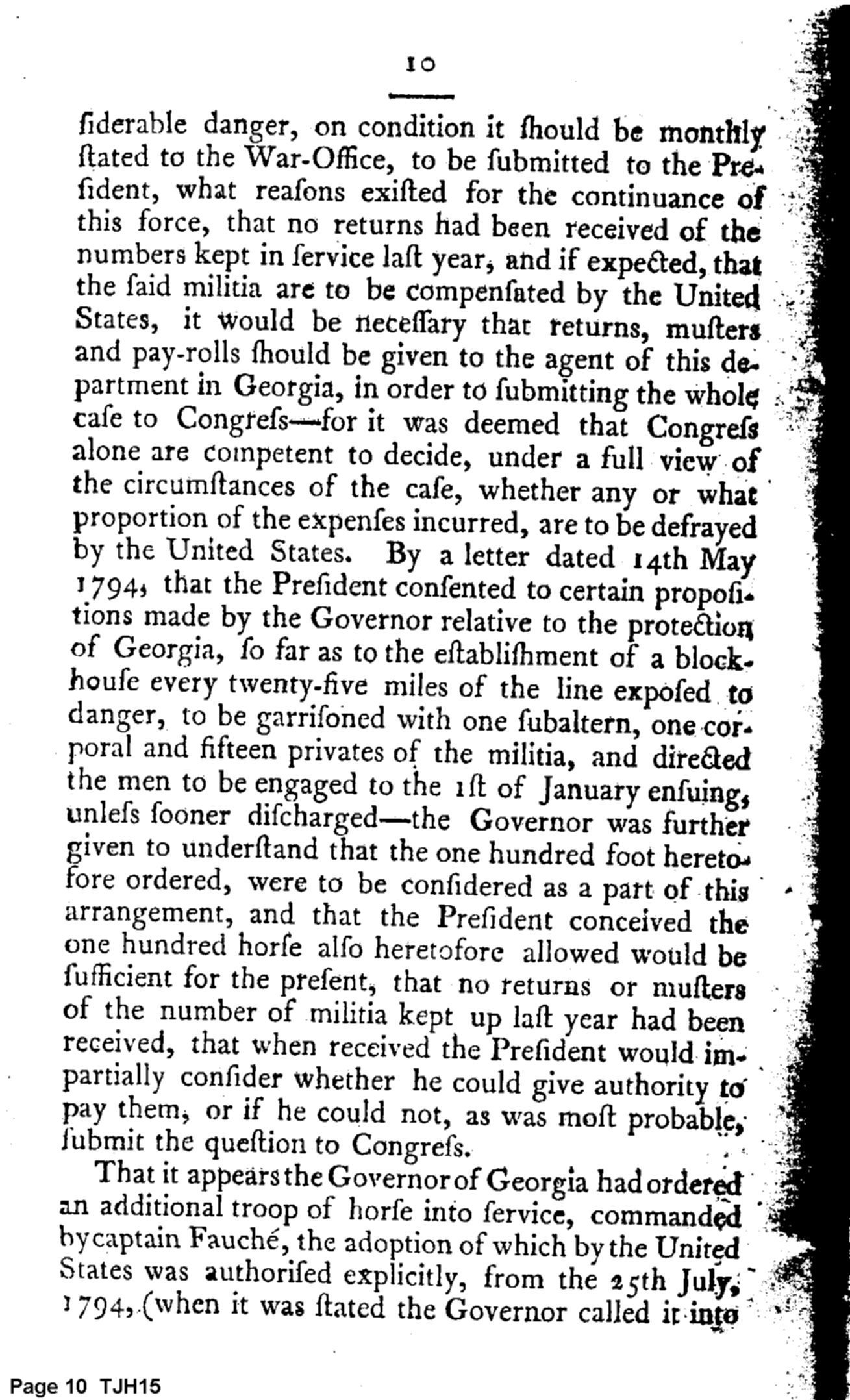 10

ſiderable danger, on condition it ſhould be monthly ſtated to the War-Office, to be ſubmitted to the Preſident, what reaſons exiſted for the continuance of this force, that no returns had been received of the numbers kept in ſervice laſt year, and if expected, that the ſaid militia are to be compenſated by the United States, it would be neceſſary that returns, muſters and pay-rolls ſhould be given to the agent of this department in Georgia, in order to ſubmitting the whole caſe to Congreſs—for it was deemed that Congreſs alone are competent to decide, under a full view of the circumſtances of the caſe, whether any or what proportion of the expenſes incurred, are to be defrayed by the United States. By a letter dated 14th May 1794, that the Preſident conſented to certain propoſitions made by the Governor relative to the protection of Georgia, ſo far as to the eſtabliſhment of a blockhouſe every twenty-five miles of the line expoſed to danger, to be garriſoned with one ſubaltern, one corporal and fifteen privates of the militia, and directed the men to be engaged to the 1ſt of January enſuing, unleſs ſooner diſcharged—the Governor was further given to underſtand that the one hundred foot heretofore ordered, were to be conſidered as a part of this arrangement, and that the Preſident conceived the one hundred horſe alſo heretofore allowed would be ſufficient for the preſent, that no returns or muſters of the number of militia kept up laſt year had been received, that when received the Preſident would impartially conſider whether he could give authority to pay them, or if he could not, as was moſt probable, ſubmit the queſtion to Congreſs.

That it appears the Governor of Georgia had ordered an additional troop of horſe into ſervice, commanded by captain Fauché, the adoption of which by the United States was authoriſed explicitly, from the 25th July, 1794, (when it was ſtated the Governor called it into

Page 10 TJH15